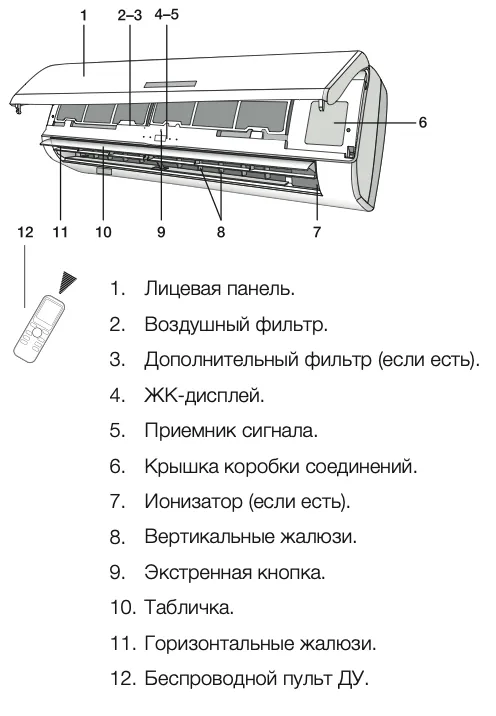 1
2–3
4–5
6
12
11
10
9
8
7

1. Лицевая панель.
2. Воздушный фильтр.
3. Дополнительный фильтр (если есть).
4. ЖК-дисплей.
5. Приемник сигнала.
6. Крышка коробки соединений.
7. Ионизатор (если есть).
8. Вертикальные жалюзи.
9. Экстренная кнопка.
10. Табличка.
11. Горизонтальные жалюзи.
12. Беспроводной пульт ДУ.